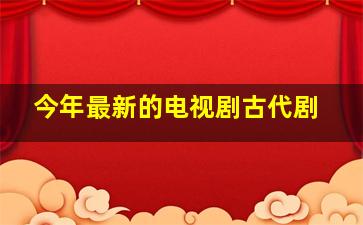 今年最新的电视剧古代剧